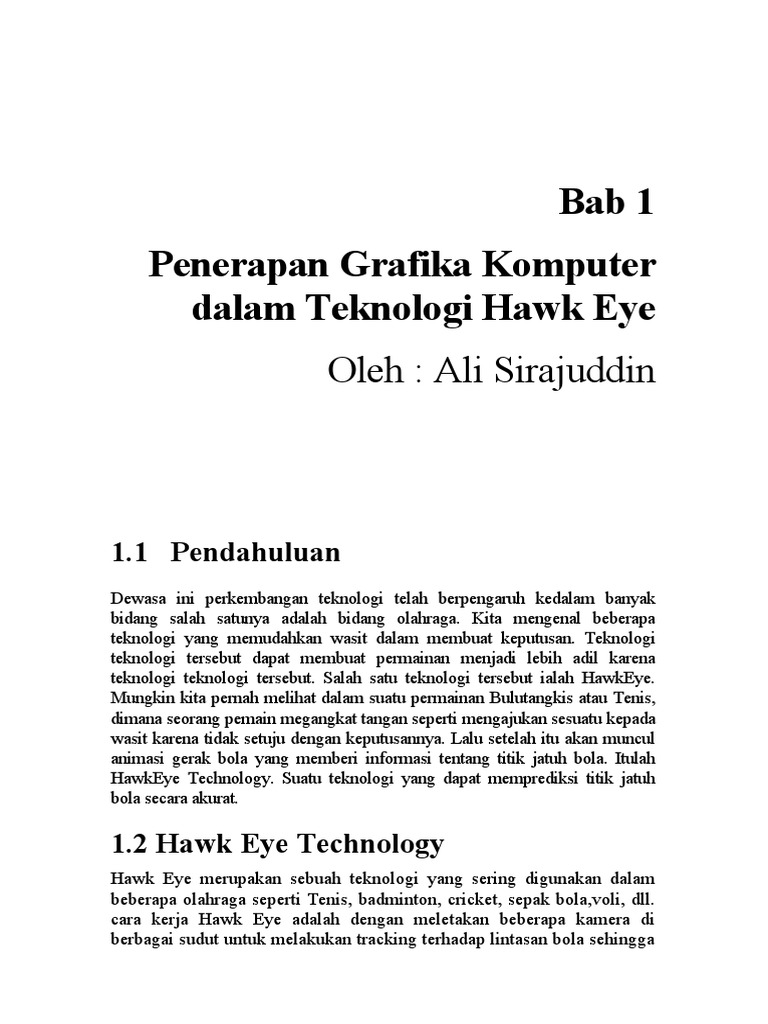 Bab 1

Penerapan Grafika Komputer dalam Teknologi Hawk Eye

Oleh : Ali Sirajuddin

1.1 Pendahuluan

Dewasa ini perkembangan teknologi telah berpengaruh kedalam banyak bidang salah satunya adalah bidang olahraga. Kita mengenal beberapa teknologi yang memudahkan wasit dalam membuat keputusan. Teknologi teknologi tersebut dapat membuat permainan menjadi lebih adil karena teknologi teknologi tersebut. Salah satu teknologi tersebut ialah HawkEye. Mungkin kita pernah melihat dalam suatu permainan Bulutangkis atau Tenis, dimana seorang pemain megangkat tangan seperti mengajukan sesuatu kepada wasit karena tidak setuju dengan keputusannya. Lalu setelah itu akan muncul animasi gerak bola yang memberi informasi tentang titik jatuh bola. Itulah HawkEye Technology. Suatu teknologi yang dapat memprediksi titik jatuh bola secara akurat.

1.2 Hawk Eye Technology

Hawk Eye merupakan sebuah teknologi yang sering digunakan dalam beberapa olahraga seperti Tenis, badminton, cricket, sepak bola,voli, dll. cara kerja Hawk Eye adalah dengan meletakan beberapa kamera di berbagai sudut untuk melakukan tracking terhadap lintasan bola sehingga